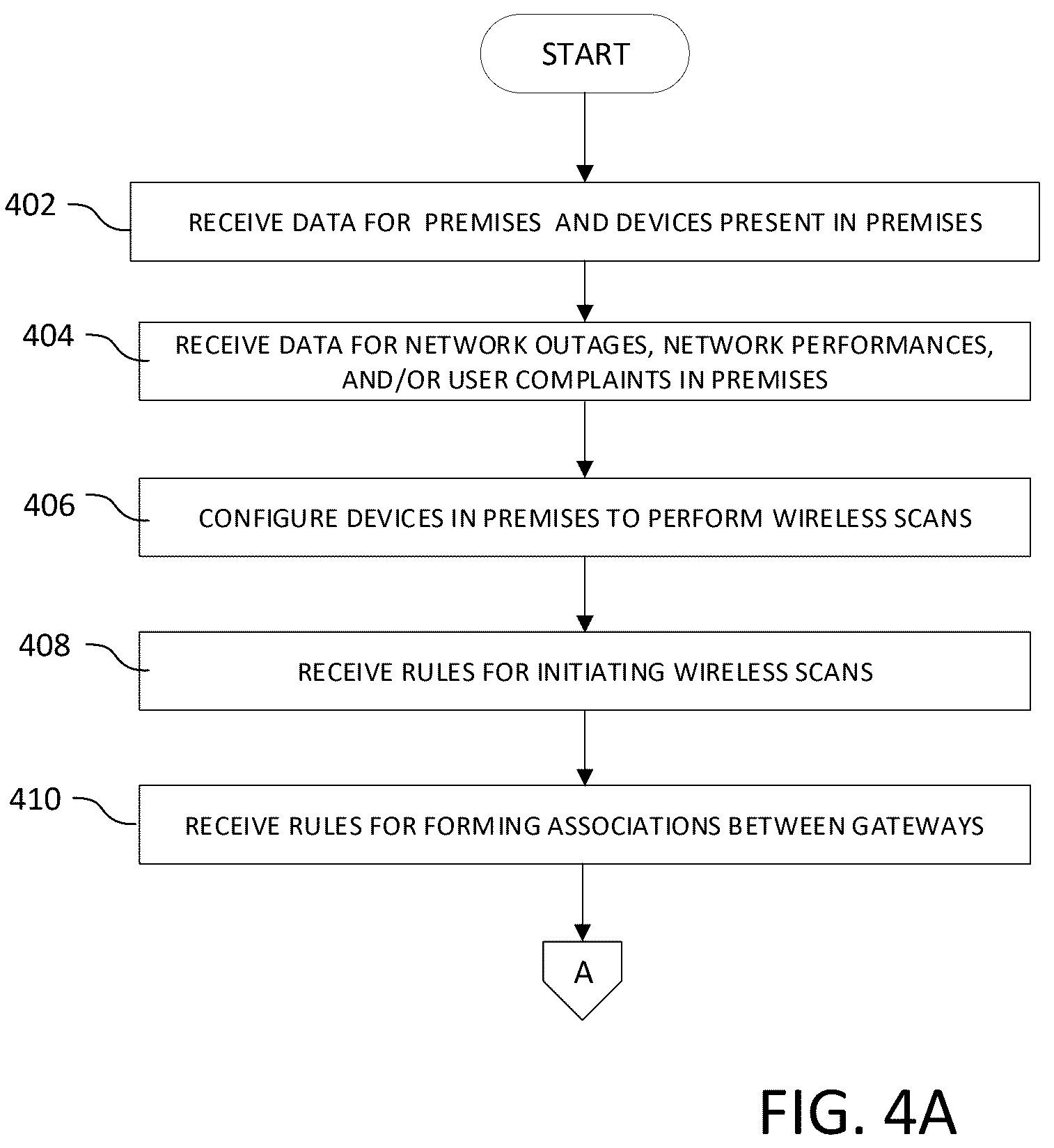 START

402
RECEIVE DATA FOR PREMISES AND DEVICES PRESENT IN PREMISES

404
RECEIVE DATA FOR NETWORK OUTAGES, NETWORK PERFORMANCES, AND/OR USER COMPLAINTS IN PREMISES

406
CONFIGURE DEVICES IN PREMISES TO PERFORM WIRELESS SCANS

408
RECEIVE RULES FOR INITIATING WIRELESS SCANS

410
RECEIVE RULES FOR FORMING ASSOCIATIONS BETWEEN GATEWAYS

A

FIG. 4A